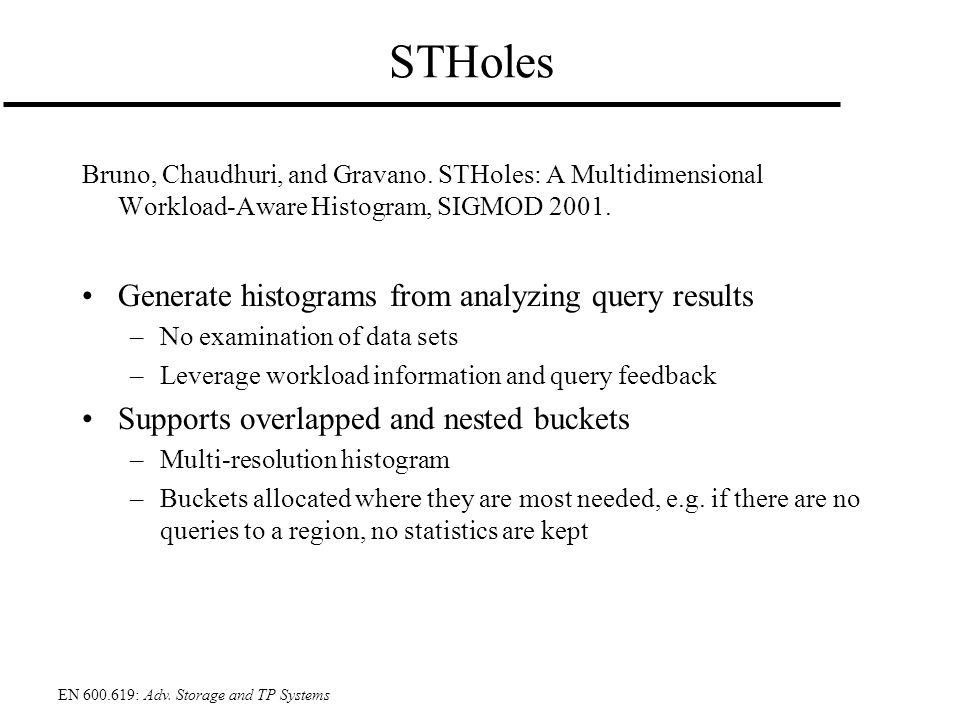 STHoles

Bruno, Chaudhuri, and Gravano. STHoles: A Multidimensional Workload-Aware Histogram, SIGMOD 2001.

• Generate histograms from analyzing query results
– No examination of data sets
– Leverage workload information and query feedback
• Supports overlapped and nested buckets
– Multi-resolution histogram
– Buckets allocated where they are most needed, e.g. if there are no queries to a region, no statistics are kept

EN 600.619: Adv. Storage and TP Systems